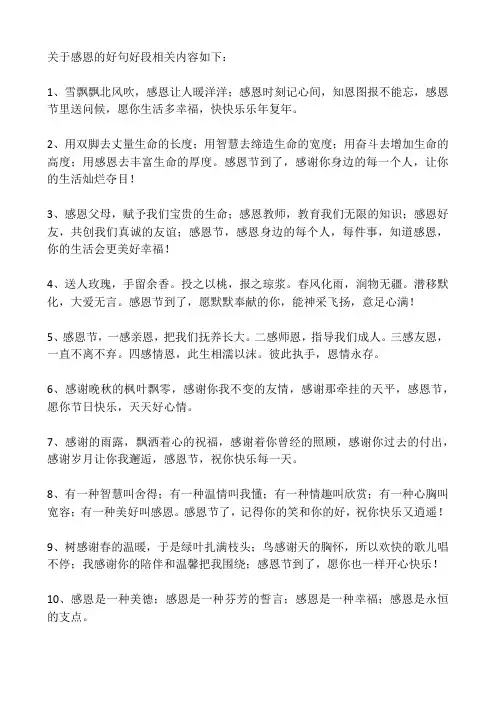 关于感恩的好句好段相关内容如下：

1、雪飘飘北风吹，感恩让人暖洋洋；感恩时刻记心间，知恩图报不能忘，感恩节里送问候，愿你生活多幸福，快快乐乐年复年。

2、用双脚去丈量生命的长度；用智慧去缔造生命的宽度；用奋斗去增加生命的高度；用感恩去丰富生命的厚度。感恩节到了，感谢你身边的每一个人，让你的生活灿烂夺目！

3、感恩父母，赋予我们宝贵的生命；感恩教师，教育我们无限的知识；感恩好友，共创我们真诚的友谊；感恩节，感恩身边的每个人，每件事，知道感恩，你的生活会更美好幸福！

4、送人玫瑰，手留余香。投之以桃，报之琼浆。春风化雨，润物无疆。潜移默化，大爱无言。感恩节到了，愿默默奉献的你，能神采飞扬，意足心满！

5、感恩节，一感亲恩，把我们抚养长大。二感师恩，指导我们成人。三感友恩，一直不离不弃。四感情恩，此生相濡以沫。彼此执手，恩情永存。

6、感谢晚秋的枫叶飘零，感谢你我不变的友情，感谢那牵挂的天平，感恩节，愿你节日快乐，天天好心情。

7、感谢的雨露，飘洒着心的祝福，感谢着你曾经的照顾，感谢你过去的付出，感谢岁月让你我邂逅，感恩节，祝你快乐每一天。

8、有一种智慧叫舍得；有一种温情叫我懂；有一种情趣叫欣赏；有一种心胸叫宽容；有一种美好叫感恩。感恩节了，记得你的笑和你的好，祝你快乐又逍遥！

9、树感谢春的温暖，于是绿叶扎满枝头；鸟感谢天的胸怀，所以欢快的歌儿唱不停；我感谢你的陪伴和温馨把我围绕；感恩节到了，愿你也一样开心快乐！

10、感恩是一种美德；感恩是一种芬芳的誓言；感恩是一种幸福；感恩是永恒的支点。